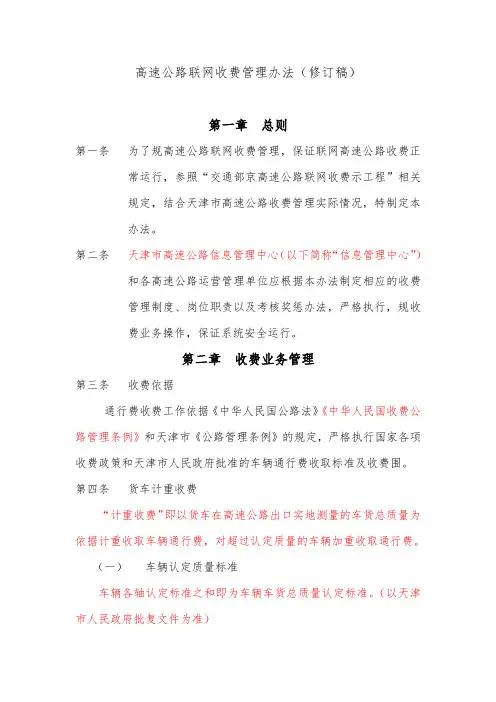 高速公路联网收费管理办法（修订稿）

第一章　总则

第一条　为了规高速公路联网收费管理，保证联网高速公路收费正常运行，参照“交通部京高速公路联网收费示工程”相关规定，结合天津市高速公路收费管理实际情况，特制定本办法。

第二条　天津市高速公路信息管理中心（以下简称“信息管理中心”）和各高速公路运营管理单位应根据本办法制定相应的收费管理制度、岗位职责以及考核奖惩办法，严格执行，规收费业务操作，保证系统安全运行。

第二章　收费业务管理

第三条　收费依据

通行费收费工作依据《中华人民国公路法》《中华人民国收费公路管理条例》和天津市《公路管理条例》的规定，严格执行国家各项收费政策和天津市人民政府批准的车辆通行费收取标准及收费围。

第四条　货车计重收费

“计重收费”即以货车在高速公路出口实地测量的车货总质量为依据计重收取车辆通行费，对超过认定质量的车辆加重收取通行费。

（一）　车辆认定质量标准

车辆各轴认定标准之和即为车辆车货总质量认定标准。（以天津市人民政府批复文件为准）